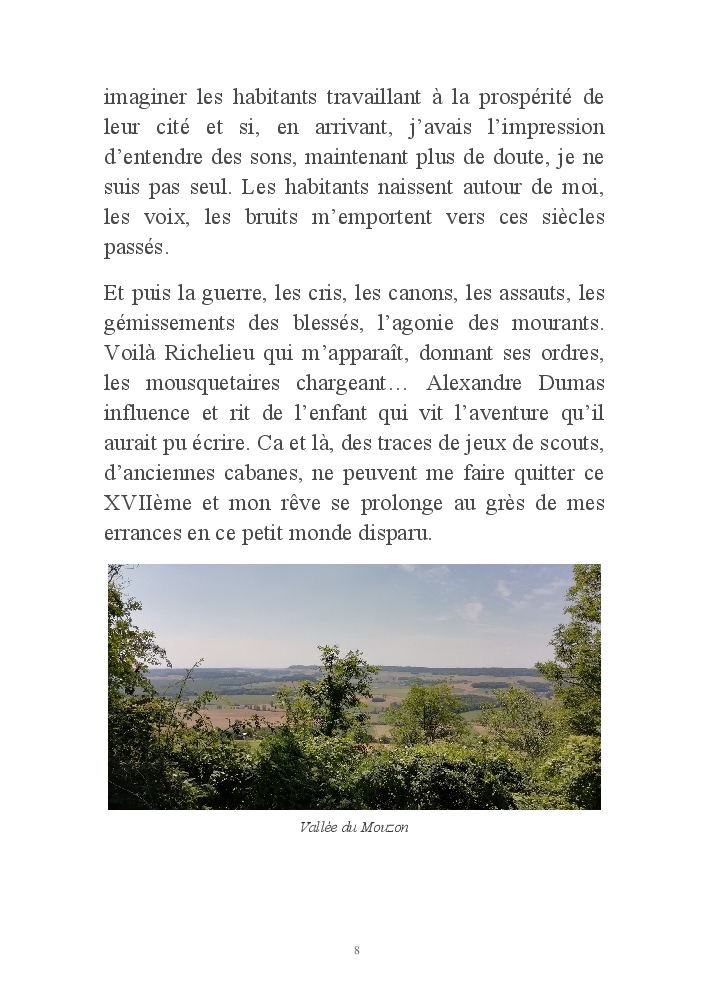 imaginer les habitants travaillant à la prospérité de leur cité et si, en arrivant, j'avais l'impression d'entendre des sons, maintenant plus de doute, je ne suis pas seul. Les habitants naissent autour de moi, les voix, les bruits m'emportent vers ces siècles passés.

Et puis la guerre, les cris, les canons, les assauts, les gémissements des blessés, l'agonie des mourants. Voilà Richelieu qui m'apparaît, donnant ses ordres, les mousquetaires chargeant… Alexandre Dumas influence et rit de l'enfant qui vit l'aventure qu'il aurait pu écrire. Ca et là, des traces de jeux de scouts, d'anciennes cabanes, ne peuvent me faire quitter ce XVIIème et mon rêve se prolonge au grès de mes errances en ce petit monde disparu.

Vallée du Mouzon

8